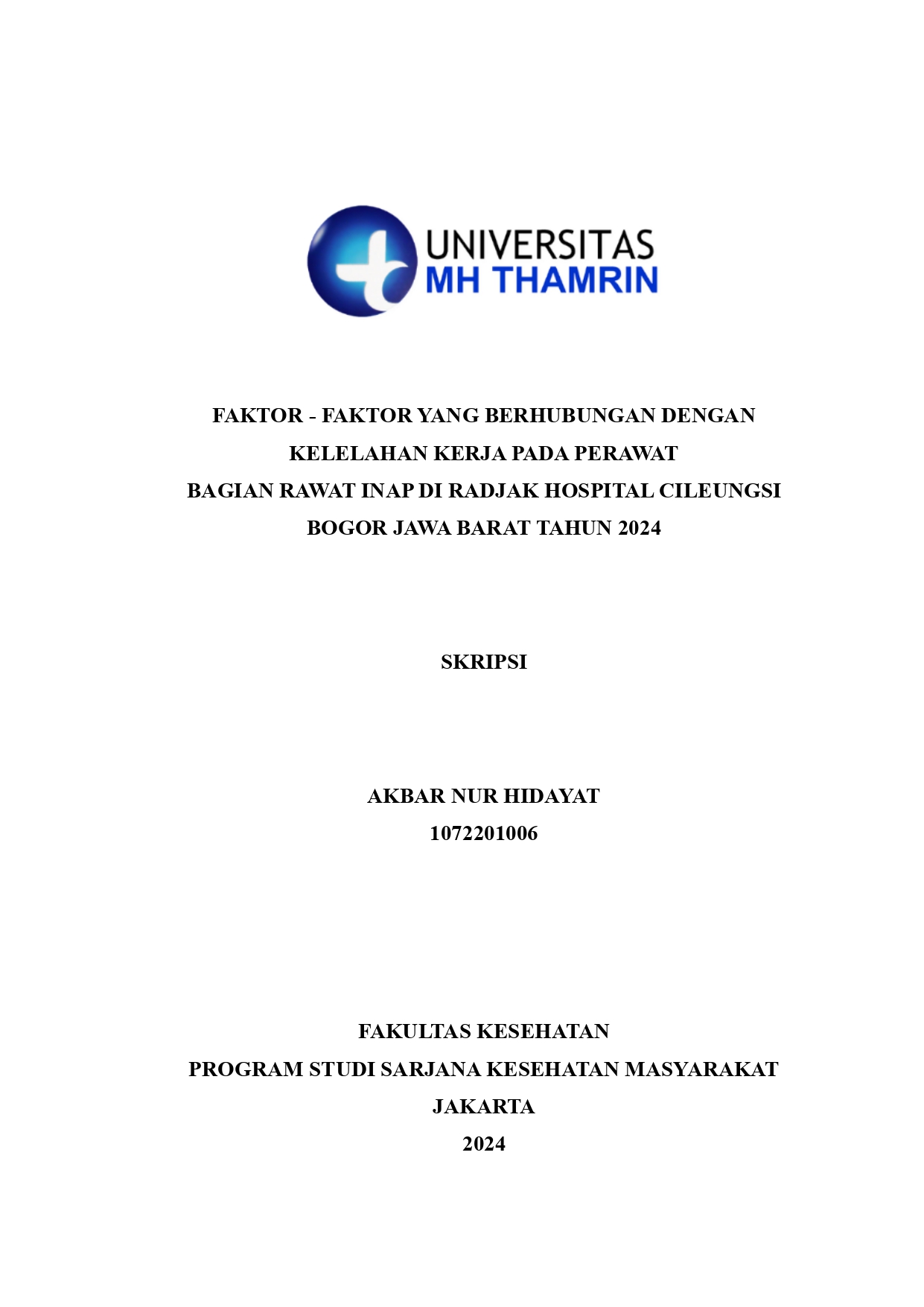 UNIVERSITAS
MH THAMRIN

FAKTOR - FAKTOR YANG BERHUBUNGAN DENGAN KELELAHAN KERJA PADA PERAWAT BAGIAN RAWAT INAP DI RADJAK HOSPITAL CILEUNGSI BOGOR JAWA BARAT TAHUN 2024

SKRIPSI

AKBAR NUR HIDAYAT
1072201006

FAKULTAS KESEHATAN
PROGRAM STUDI SARJANA KESEHATAN MASYARAKAT
JAKARTA
2024